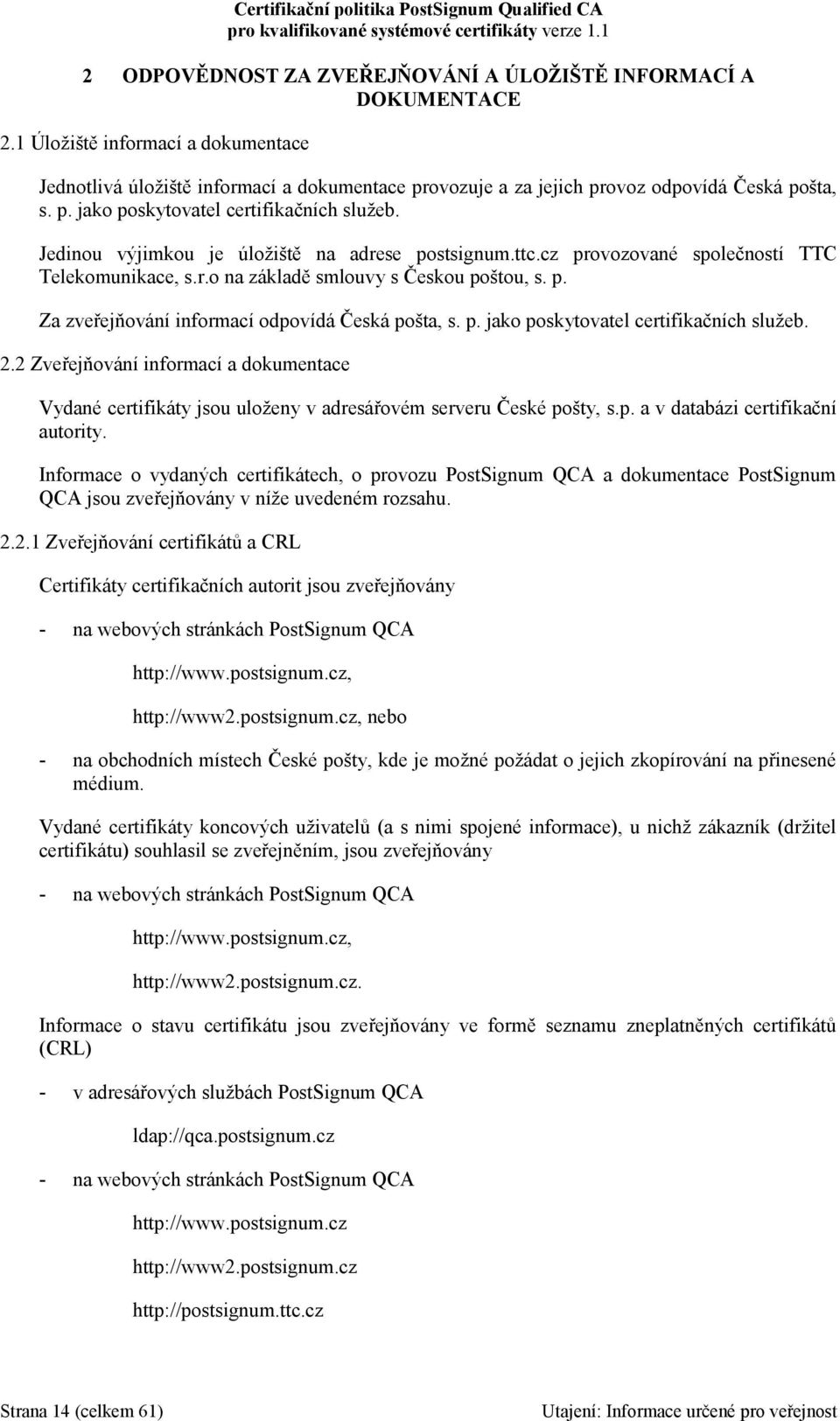 Certifikační politika PostSignum Qualified CA
pro kvalifikované systémové certifikáty verze 1.1

2 ODPOVĚDNOST ZA ZVEŘEJŇOVÁNÍ A ÚLOŽIŠTĚ INFORMACÍ A DOKUMENTACE

2.1 Úložiště informací a dokumentace

Jednotlivá úložiště informací a dokumentace provozuje a za jejich provoz odpovídá Česká pošta, s. p. jako poskytovatel certifikačních služeb.

Jedinou výjimkou je úložiště na adrese postsignum.ttc.cz provozované společností TTC Telekomunikace, s.r.o na základě smlouvy s Českou poštou, s. p.

Za zveřejňování informací odpovídá Česká pošta, s. p. jako poskytovatel certifikačních služeb.

2.2 Zveřejňování informací a dokumentace

Vydané certifikáty jsou uloženy v adresářovém serveru České pošty, s.p. a v databázi certifikační autority.

Informace o vydaných certifikátech, o provozu PostSignum QCA a dokumentace PostSignum QCA jsou zveřejňovány v níže uvedeném rozsahu.

2.2.1 Zveřejňování certifikátů a CRL

Certifikáty certifikačních autorit jsou zveřejňovány

- na webových stránkách PostSignum QCA

http://www.postsignum.cz,

http://www2.postsignum.cz, nebo

- na obchodních místech České pošty, kde je možné požádat o jejich zkopírování na přinesené médium.

Vydané certifikáty koncových uživatelů (a s nimi spojené informace), u nichž zákazník (držitel certifikátu) souhlasil se zveřejněním, jsou zveřejňovány

- na webových stránkách PostSignum QCA

http://www.postsignum.cz,

http://www2.postsignum.cz.

Informace o stavu certifikátu jsou zveřejňovány ve formě seznamu zneplatněných certifikátů (CRL)

- v adresářových službách PostSignum QCA

ldap://qca.postsignum.cz

- na webových stránkách PostSignum QCA

http://www.postsignum.cz

http://www2.postsignum.cz

http://postsignum.ttc.cz

Strana 14 (celkem 61)
Utajení: Informace určené pro veřejnost